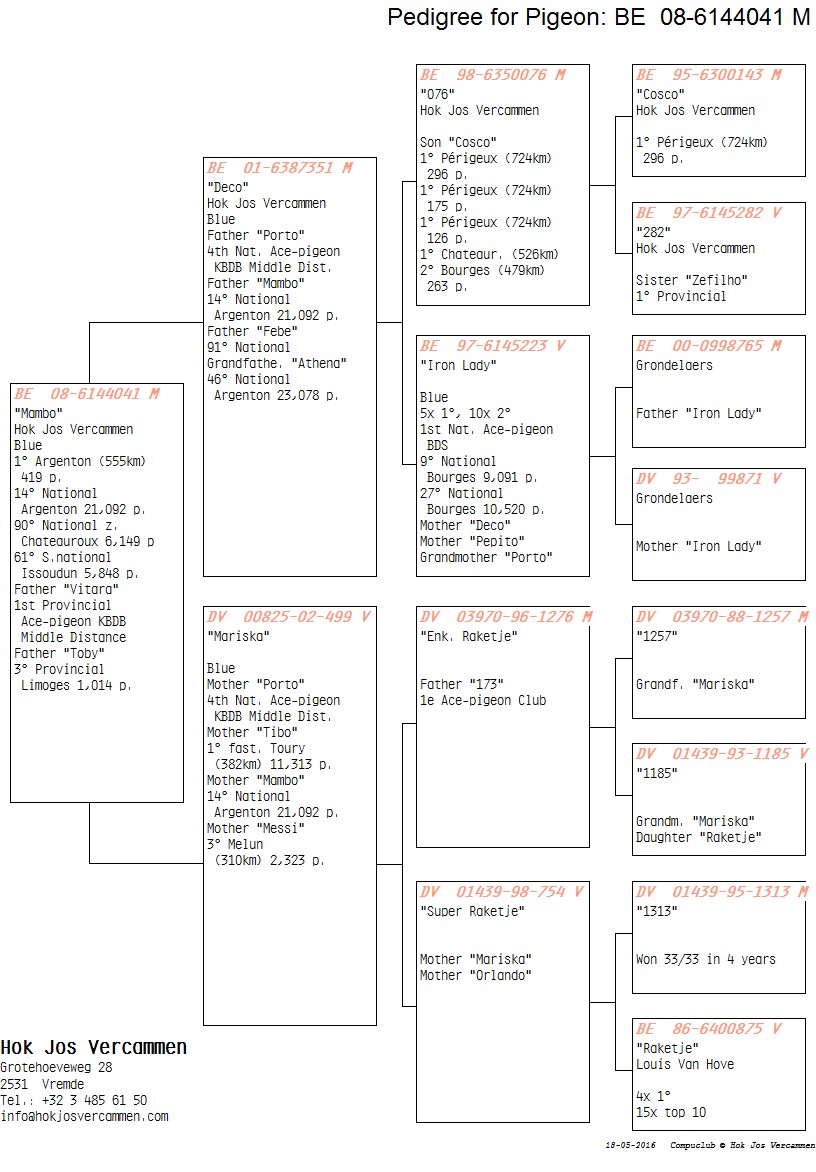 Pedigree for Pigeon: BE 08-6144041 M

BE 08-6144041 M
"Mambo"
Hok Jos Vercammen
Blue
1° Argenton (555km) 419 p.
14° National Argenton 21,092 p.
90° National z. Chateauroux 6,149 p
61° S.national Issoudun 5,848 p.
Father "Vitara"
1st Provincial Ace-pigeon KBDB Middle Distance
Father "Toby"
3° Provincial Limoges 1,014 p.

BE 01-6387351 M
"Deco"
Hok Jos Vercammen
Blue
Father "Porto"
4th Nat. Ace-pigeon KBDB Middle Dist.
Father "Mambo"
14° National Argenton 21,092 p.
Father "Febe"
91° National
Grandfathe. "Athena"
46° National Argenton 23,078 p.

DV 00825-02-499 V
"Mariska"

Blue
Mother "Porto"
4th Nat. Ace-pigeon KBDB Middle Dist.
Mother "Tibo"
1° fast. Toury (382km) 11,313 p.
Mother "Mambo"
14° National Argenton 21,092 p.
Mother "Messi"
3° Melun (310km) 2,323 p.

BE 98-6350076 M
"076"
Hok Jos Vercammen

Son "Cosco"
1° Périgeux (724km) 296 p.
1° Périgeux (724km) 175 p.
1° Périgeux (724km) 126 p.
1° Chateaur. (526km)
2° Bourges (479km) 263 p.

BE 97-6145223 V
"Iron Lady"

Blue
5x 1°, 10x 2°
1st Nat. Ace-pigeon BDS
9° National Bourges 9,091 p.
27° National Bourges 10,520 p.
Mother "Deco"
Mother "Pepito"
Grandmother "Porto"

DV 03970-96-1276 M
"Enk. Raketje"

Father "173"
1e Ace-pigeon Club

DV 01439-98-754 V
"Super Raketje"

Mother "Mariska"
Mother "Orlando"

BE 95-6300143 M
"Cosco"
Hok Jos Vercammen

1° Périgeux (724km) 296 p.

BE 97-6145282 V
"282"
Hok Jos Vercammen

Sister "Zefilho"
1° Provincial

BE 00-0998765 M
Grondelaers

Father "Iron Lady"

DV 93- 99871 V
Grondelaers

Mother "Iron Lady"

DV 03970-88-1257 M
"1257"

Grandf. "Mariska"

DV 01439-93-1185 V
"1185"

Grandm. "Mariska"
Daughter "Raketje"

DV 01439-95-1313 M
"1313"

Won 33/33 in 4 years

BE 86-6400875 V
"Raketje"
Louis Van Hove

4x 1°
15x top 10

Hok Jos Vercammen
Grotehoeveweg 28
2531 Vremde
Tel.: +32 3 485 61 50
info@hokjosvercammen.com

18-05-2016 Compuclub © Hok Jos Vercammen